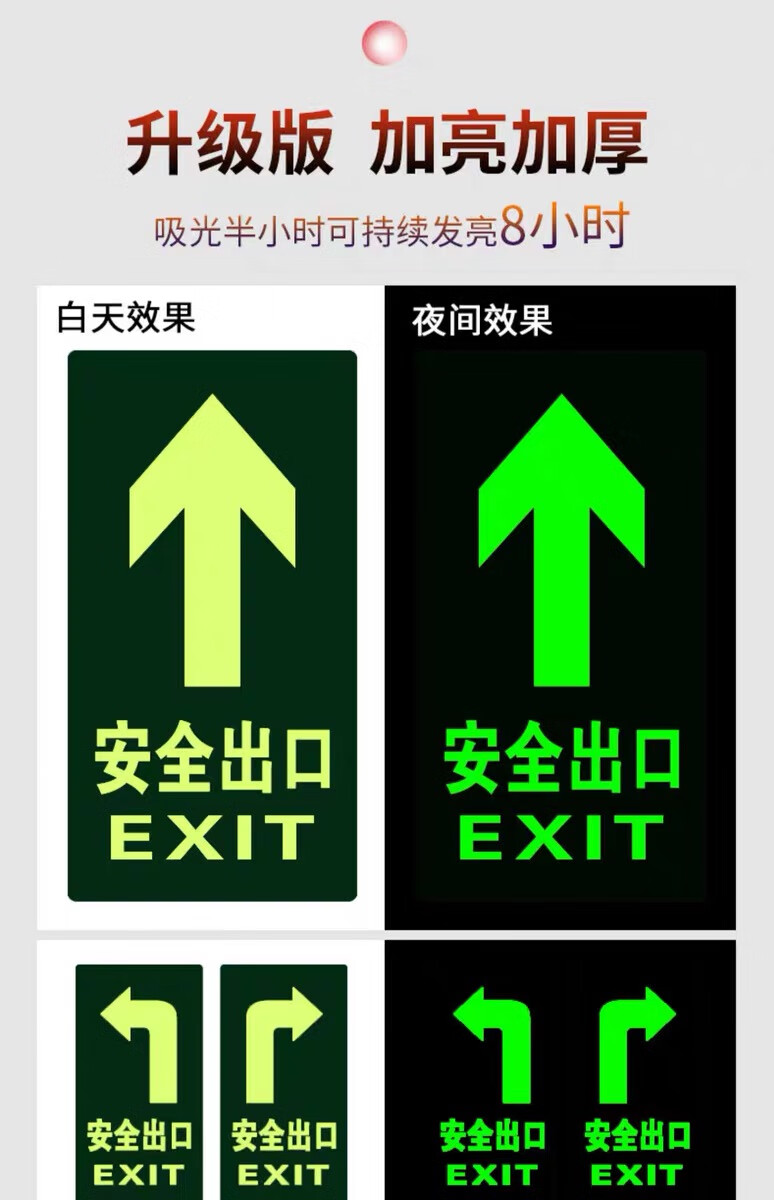 升级版 加亮加厚

吸光半小时可持续发亮8小时

白天效果

安全出口
EXIT

夜间效果

安全出口
EXIT

安全出口
EXIT

安全出口
EXIT

安全出口
EXIT

安全出口
EXIT